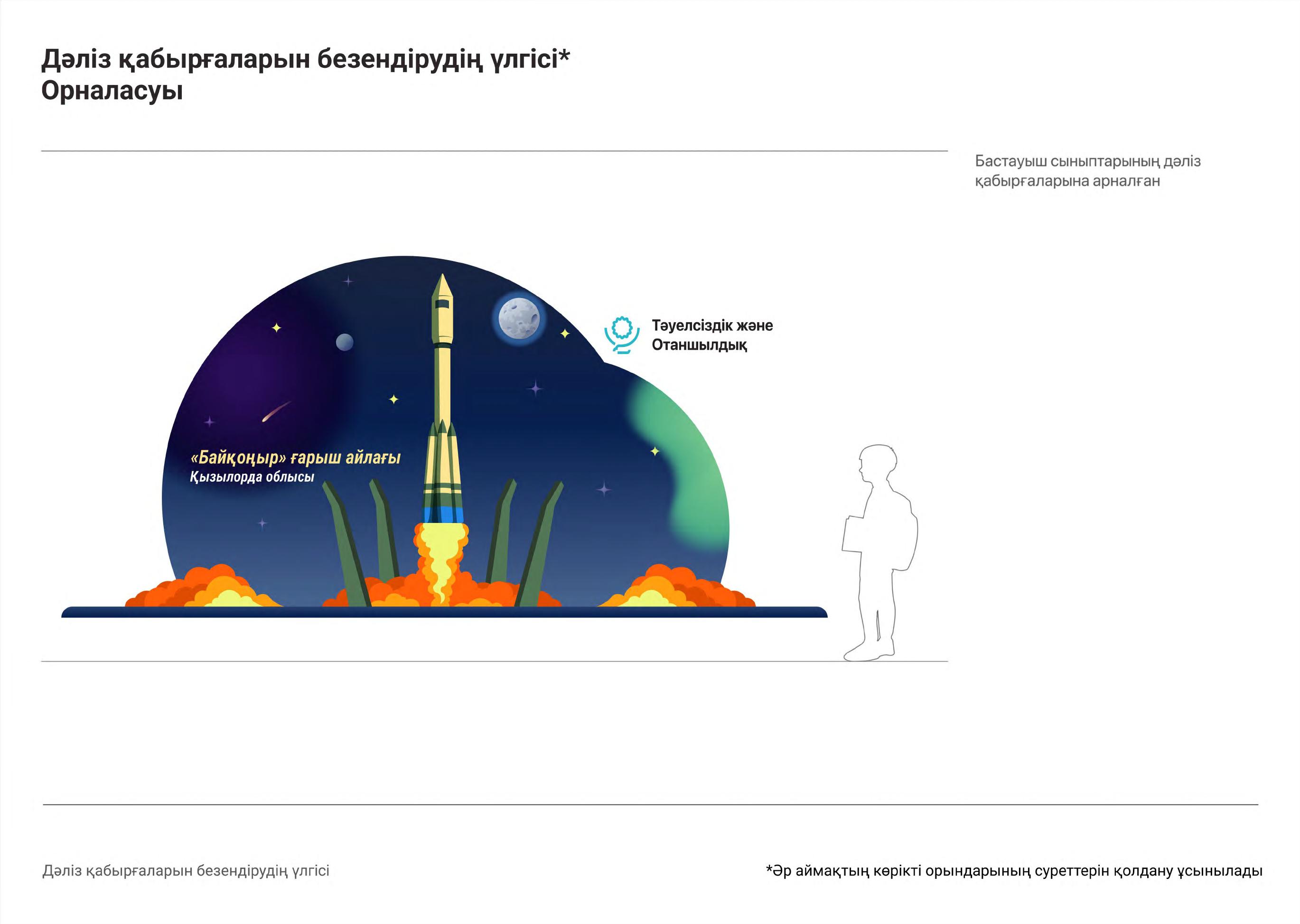 Дәліз қабырғаларын безендірудің үлгісі*
Орналасуы

Бастауыш сыныптарының дәліз қабырғаларына арналған

Тәуелсіздік және
Отаншылдық

«Байқоңыр» ғарыш айлағы
Қызылорда облысы

Дәліз қабырғаларын безендірудің үлгісі

*Әр аймақтың көрікті орындарының суреттерін қолдану ұсынылады